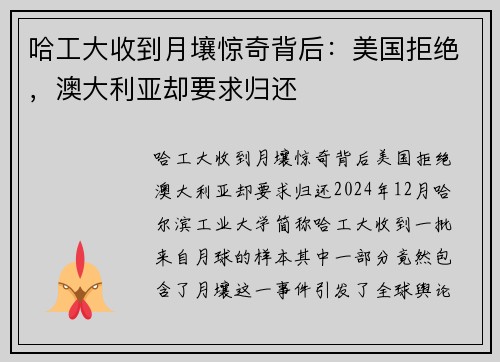 哈工大收到月壤惊奇背后：美国拒绝，澳大利亚却要求归还

哈工大收到月壤惊奇背后美国拒绝澳大利亚却要求归还2024年12月哈尔滨工业大学简称哈工大收到一批来自月球的样本其中一部分竟然包含了月壤这一事件引发了全球舆论